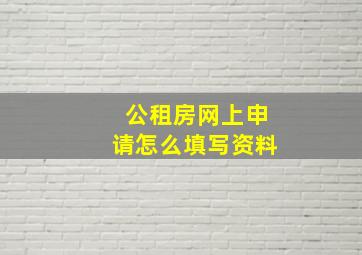 公租房网上申请怎么填写资料